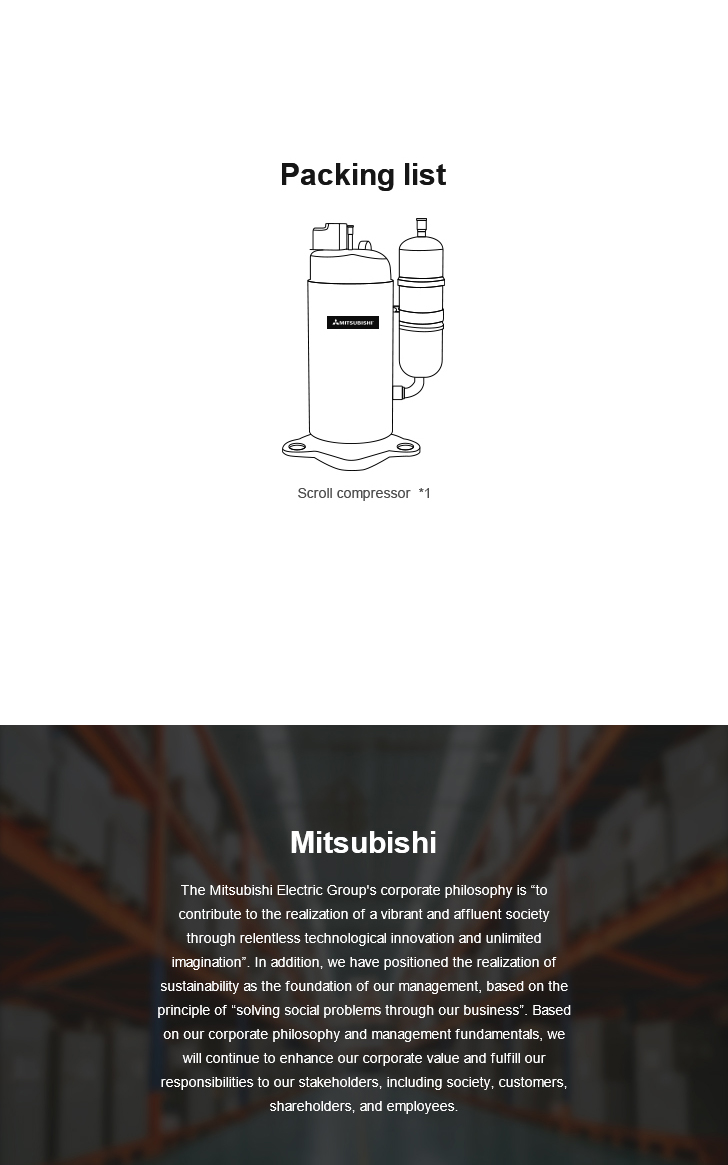 Packing list

MITSUBISHI

Scroll compressor *1

Mitsubishi

The Mitsubishi Electric Group's corporate philosophy is "to contribute to the realization of a vibrant and affluent society through relentless technological innovation and unlimited imagination". In addition, we have positioned the realization of sustainability as the foundation of our management, based on the principle of "solving social problems through our business". Based on our corporate philosophy and management fundamentals, we will continue to enhance our corporate value and fulfill our responsibilities to our stakeholders, including society, customers, shareholders, and employees.